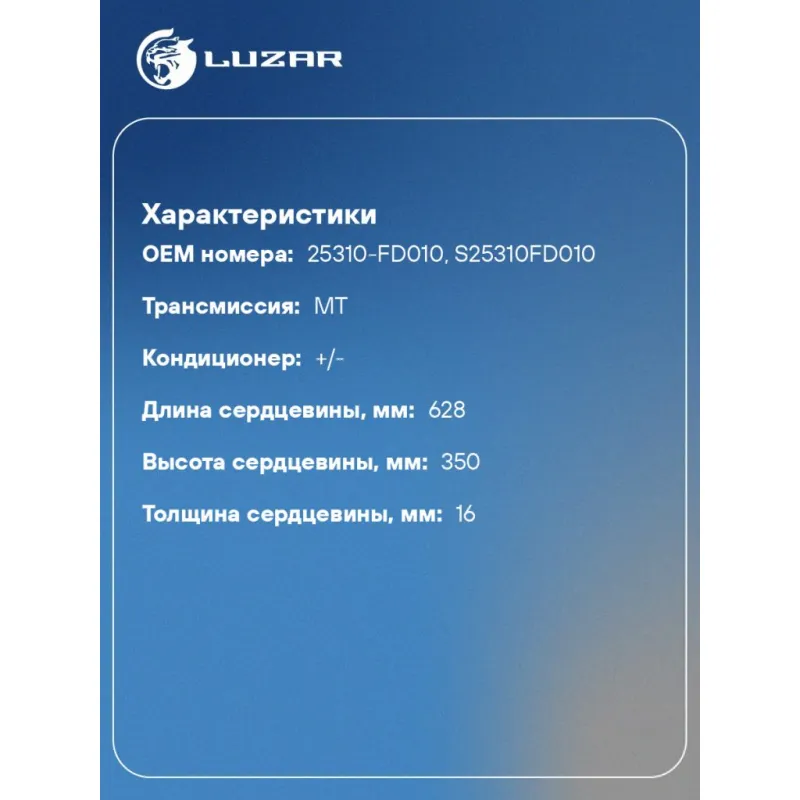 LUZAR

Характеристики

OEM номера: 25310-FD010, S25310FD010

Трансмиссия: MT

Кондиционер: +/-

Длина сердцевины, мм: 628

Высота сердцевины, мм: 350

Толщина сердцевины, мм: 16